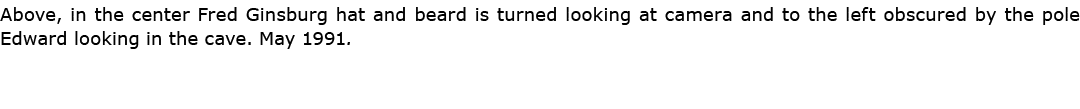 Above, in the center Fred Ginsburg hat and beard is turned looking at camera and to the left obscured by the pole Edward looking in the cave. May 1991.